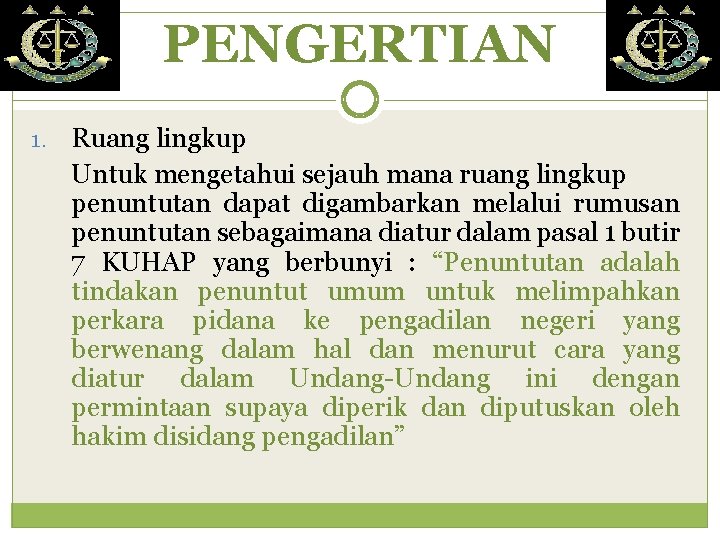 PENGERTIAN

1. Ruang lingkup

Untuk mengetahui sejauh mana ruang lingkup penuntutan dapat digambarkan melalui rumusan penuntutan sebagaimana diatur dalam pasal 1 butir 7 KUHAP yang berbunyi : “Penuntutan adalah tindakan penuntut umum untuk melimpahkan perkara pidana ke pengadilan negeri yang berwenang dalam hal dan menurut cara yang diatur dalam Undang-Undang ini dengan permintaan supaya diperik dan diputuskan oleh hakim disidang pengadilan”